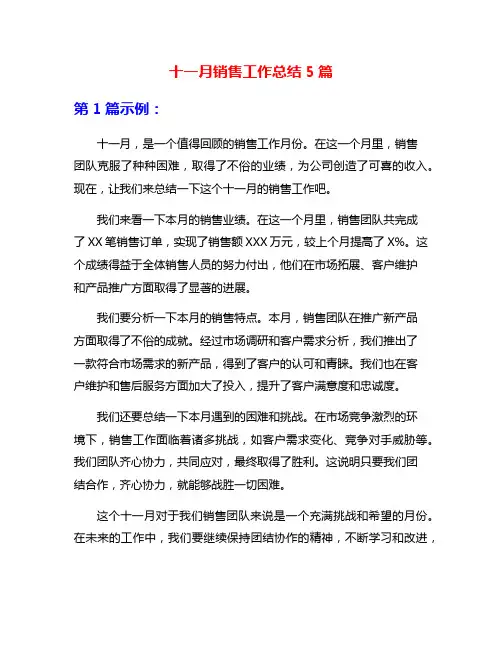 十一月销售工作总结 5 篇

第 1 篇示例：

十一月，是一个值得回顾的销售工作月份。在这一个月里，销售团队克服了种种困难，取得了不俗的业绩，为公司创造了可喜的收入。现在，让我们来总结一下这个十一月的销售工作吧。

我们来看一下本月的销售业绩。在这一个月里，销售团队共完成了 XX 笔销售订单，实现了销售额 XXX 万元，较上个月提高了 X%。这个成绩得益于全体销售人员的努力付出，他们在市场拓展、客户维护和产品推广方面取得了显著的进展。

我们要分析一下本月的销售特点。本月，销售团队在推广新产品方面取得了不俗的成就。经过市场调研和客户需求分析，我们推出了一款符合市场需求的新产品，得到了客户的认可和青睐。我们也在客户维护和售后服务方面加大了投入，提升了客户满意度和忠诚度。

我们还要总结一下本月遇到的困难和挑战。在市场竞争激烈的环境下，销售工作面临着诸多挑战，如客户需求变化、竞争对手威胁等。我们团队齐心协力，共同应对，最终取得了胜利。这说明只要我们团结合作，齐心协力，就能够战胜一切困难。

这个十一月对于我们销售团队来说是一个充满挑战和希望的月份。在未来的工作中，我们要继续保持团结协作的精神，不断学习和改进，